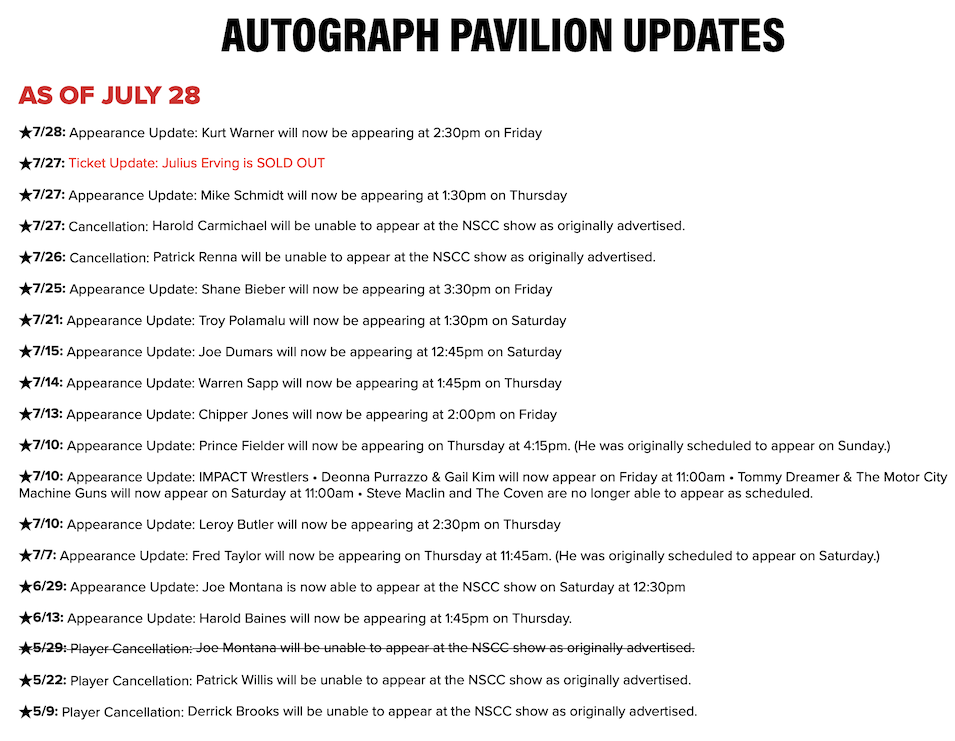 AUTOGRAPH PAVILION UPDATES

AS OF JULY 28

★7/28: Appearance Update: Kurt Warner will now be appearing at 2:30pm on Friday

★7/27: Ticket Update: Julius Erving is SOLD OUT

★7/27: Appearance Update: Mike Schmidt will now be appearing at 1:30pm on Thursday

★7/27: Cancellation: Harold Carmichael will be unable to appear at the NSCC show as originally advertised.

★7/26: Cancellation: Patrick Renna will be unable to appear at the NSCC show as originally advertised.

★7/25: Appearance Update: Shane Bieber will now be appearing at 3:30pm on Friday

★7/21: Appearance Update: Troy Polamalu will now be appearing at 1:30pm on Saturday

★7/15: Appearance Update: Joe Dumars will now be appearing at 12:45pm on Saturday

★7/14: Appearance Update: Warren Sapp will now be appearing at 1:45pm on Thursday

★7/13: Appearance Update: Chipper Jones will now be appearing at 2:00pm on Friday

★7/10: Appearance Update: Prince Fielder will now be appearing on Thursday at 4:15pm. (He was originally scheduled to appear on Sunday.)

★7/10: Appearance Update: IMPACT Wrestlers • Deonna Purrazzo & Gail Kim will now appear on Friday at 11:00am • Tommy Dreamer & The Motor City Machine Guns will now appear on Saturday at 11:00am • Steve Maclin and The Coven are no longer able to appear as scheduled.

★7/10: Appearance Update: Leroy Butler will now be appearing at 2:30pm on Thursday

★7/7: Appearance Update: Fred Taylor will now be appearing on Thursday at 11:45am. (He was originally scheduled to appear on Saturday.)

★6/29: Appearance Update: Joe Montana is now able to appear at the NSCC show on Saturday at 12:30pm

★6/13: Appearance Update: Harold Baines will now be appearing at 1:45pm on Thursday.

★5/29: Player Cancellation: Joe Montana will be unable to appear at the NSCC show as originally advertised.

★5/22: Player Cancellation: Patrick Willis will be unable to appear at the NSCC show as originally advertised.

★5/9: Player Cancellation: Derrick Brooks will be unable to appear at the NSCC show as originally advertised.